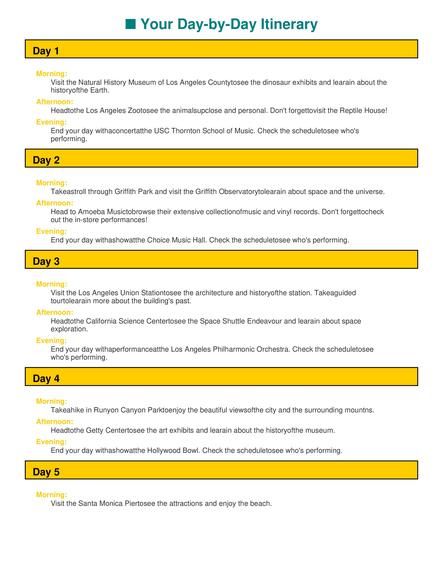 ■ Your Day-by-Day Itinerary

Day 1

Morning:
Visit the Natural History Museum of Los Angeles Countytosee the dinosaur exhibits and learain about the historyofthe Earth.

Afternoon:
Headtothe Los Angeles Zootosee the animalsupclose and personal. Don't forgettovisit the Reptile House!

Evening:
End your day withaconcertatthe USC Thornton School of Music. Check the scheduletosee who's performing.

Day 2

Morning:
Takeastroll through Griffith Park and visit the Griffith Observatorytolearain about space and the universe.

Afternoon:
Head to Amoeba Musictobrowse their extensive collectionofmusic and vinyl records. Don't forgettocheck out the in-store performances!

Evening:
End your day withashowatthe Choice Music Hall. Check the scheduletosee who's performing.

Day 3

Morning:
Visit the Los Angeles Union Stationtosee the architecture and historyofthe station. Takeaguided tourtolearain more about the building's past.

Afternoon:
Headtothe California Science Centertosee the Space Shuttle Endeavour and learain about space exploration.

Evening:
End your day withaperformanceatthe Los Angeles Philharmonic Orchestra. Check the scheduletosee who's performing.

Day 4

Morning:
Takeahike in Runyon Canyon Parktoenjoy the beautiful viewsofthe city and the surrounding mountns.

Afternoon:
Headtothe Getty Centertosee the art exhibits and learain about the historyofthe museum.

Evening:
End your day withashowatthe Hollywood Bowl. Check the scheduletosee who's performing.

Day 5

Morning:
Visit the Santa Monica Piertosee the attractions and enjoy the beach.